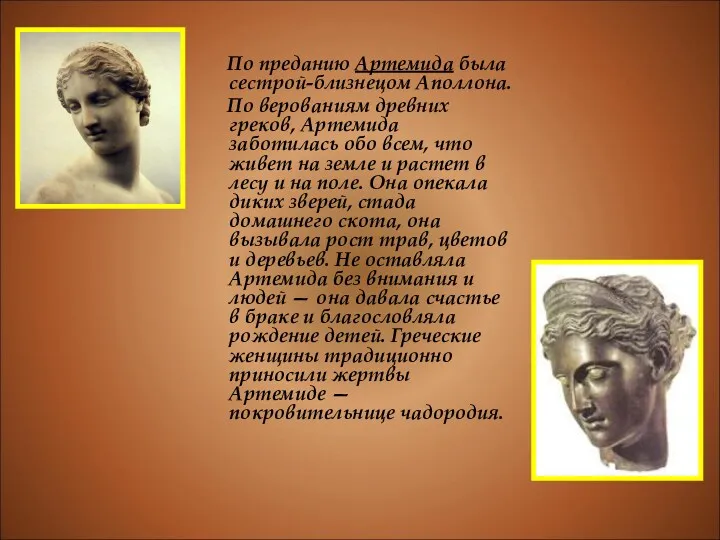 По преданию Артемида была сестрой-близнецом Аполлона.

По верованиям древних греков, Артемида заботилась обо всем, что живет на земле и растет в лесу и на поле. Она опекала диких зверей, стада домашнего скота, она вызывала рост трав, цветов и деревьев. Не оставляла Артемида без внимания и людей — она давала счастье в браке и благословляла рождение детей. Греческие женщины традиционно приносили жертвы Артемиде — покровительнице чадородия.